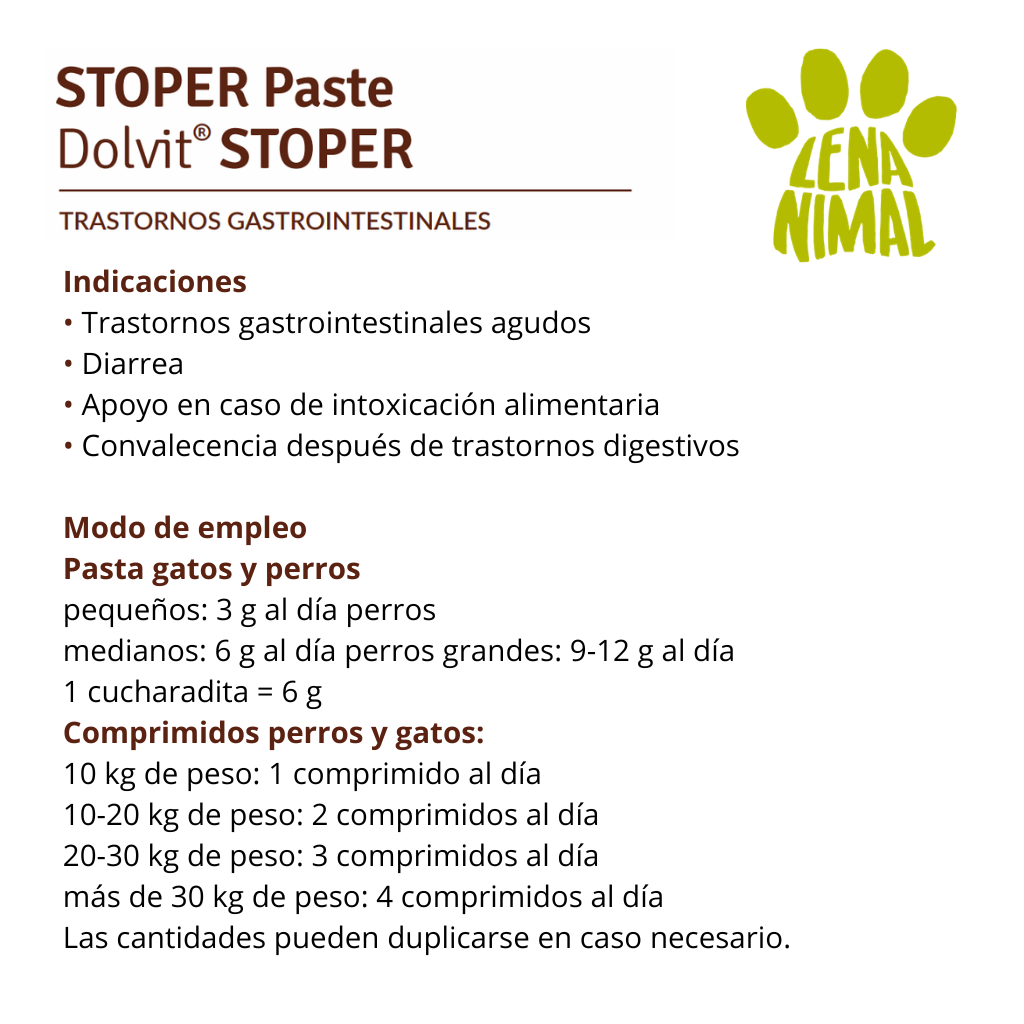 STOPER Paste
Dolvit® STOPER

TRASTORNOS GASTROINTESTINALES

LENA
NIMAL

Indicaciones
• Trastornos gastrointestinales agudos
• Diarrea
• Apoyo en caso de intoxicación alimentaria
• Convalecencia después de trastornos digestivos

Modo de empleo
Pasta gatos y perros
pequeños: 3 g al día perros
medianos: 6 g al día perros grandes: 9-12 g al día
1 cucharadita = 6 g
Comprimidos perros y gatos:
10 kg de peso: 1 comprimido al día
10-20 kg de peso: 2 comprimidos al día
20-30 kg de peso: 3 comprimidos al día
más de 30 kg de peso: 4 comprimidos al día
Las cantidades pueden duplicarse en caso necesario.